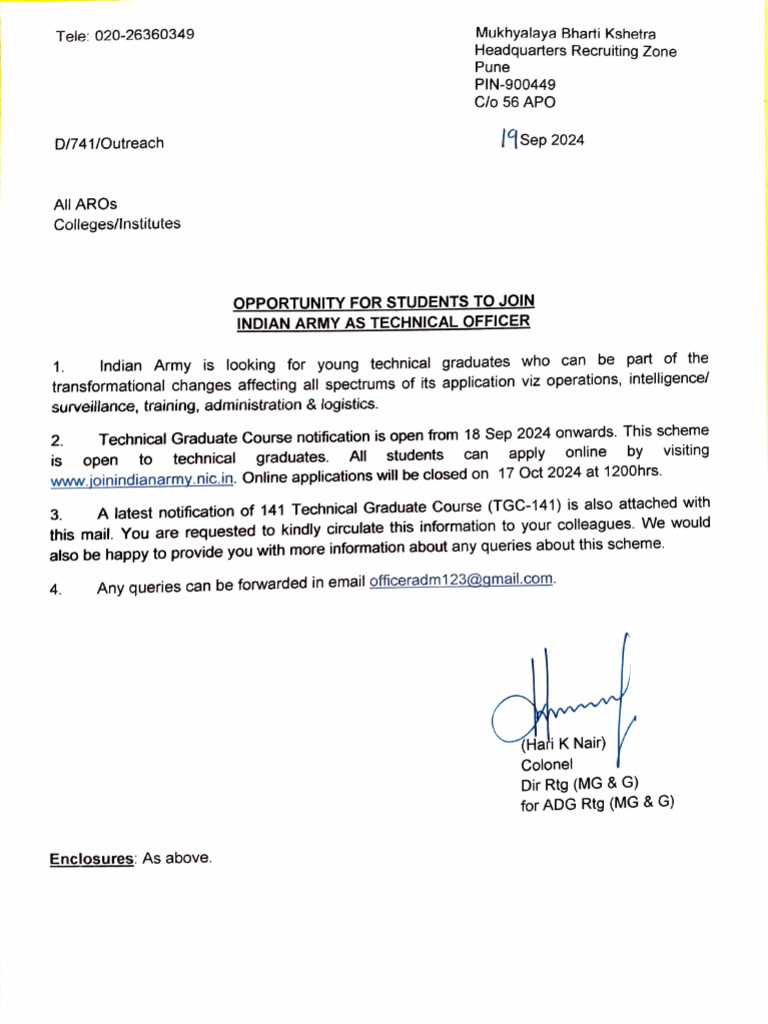 Tele: 020-26360349

Mukhyalaya Bharti Kshetra
Headquarters Recruiting Zone
Pune
PIN-900449
C/o 56 APO

D/741/Outreach

19 Sep 2024

All AROs
Colleges/Institutes

OPPORTUNITY FOR STUDENTS TO JOIN
INDIAN ARMY AS TECHNICAL OFFICER

1. Indian Army is looking for young technical graduates who can be part of the transformational changes affecting all spectrums of its application viz operations, intelligence/ surveillance, training, administration & logistics.

2. Technical Graduate Course notification is open from 18 Sep 2024 onwards. This scheme is open to technical graduates. All students can apply online by visiting www.joinindianarmy.nic.in. Online applications will be closed on 17 Oct 2024 at 1200hrs.

3. A latest notification of 141 Technical Graduate Course (TGC-141) is also attached with this mail. You are requested to kindly circulate this information to your colleagues. We would also be happy to provide you with more information about any queries about this scheme.

4. Any queries can be forwarded in email officeradm123@gmail.com.

(Hari K Nair)
Colonel
Dir Rtg (MG & G)
for ADG Rtg (MG & G)

Enclosures: As above.